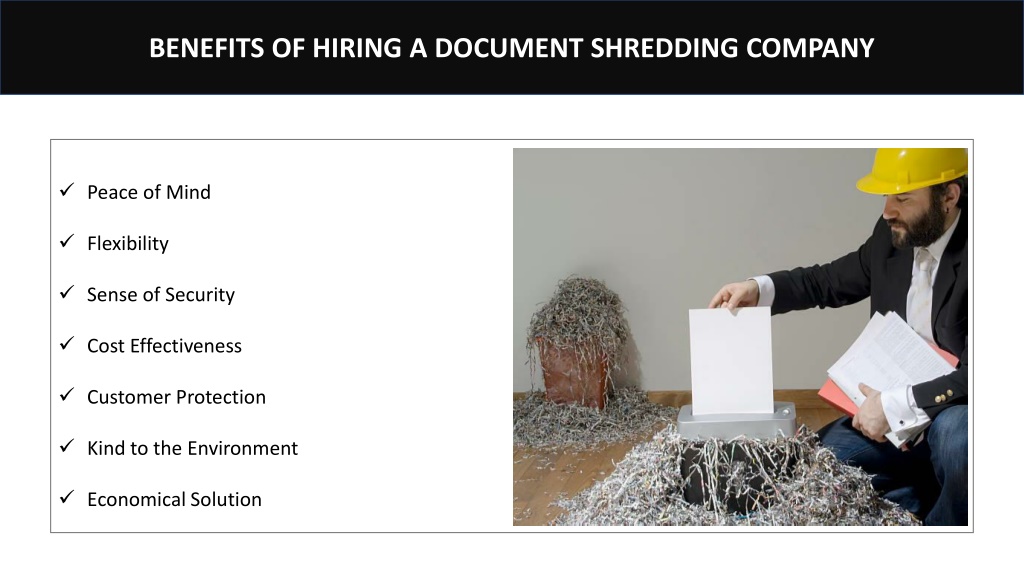 BENEFITS OF HIRING A DOCUMENT SHREDDING COMPANY

✓ Peace of Mind

✓ Flexibility

✓ Sense of Security

✓ Cost Effectiveness

✓ Customer Protection

✓ Kind to the Environment

✓ Economical Solution